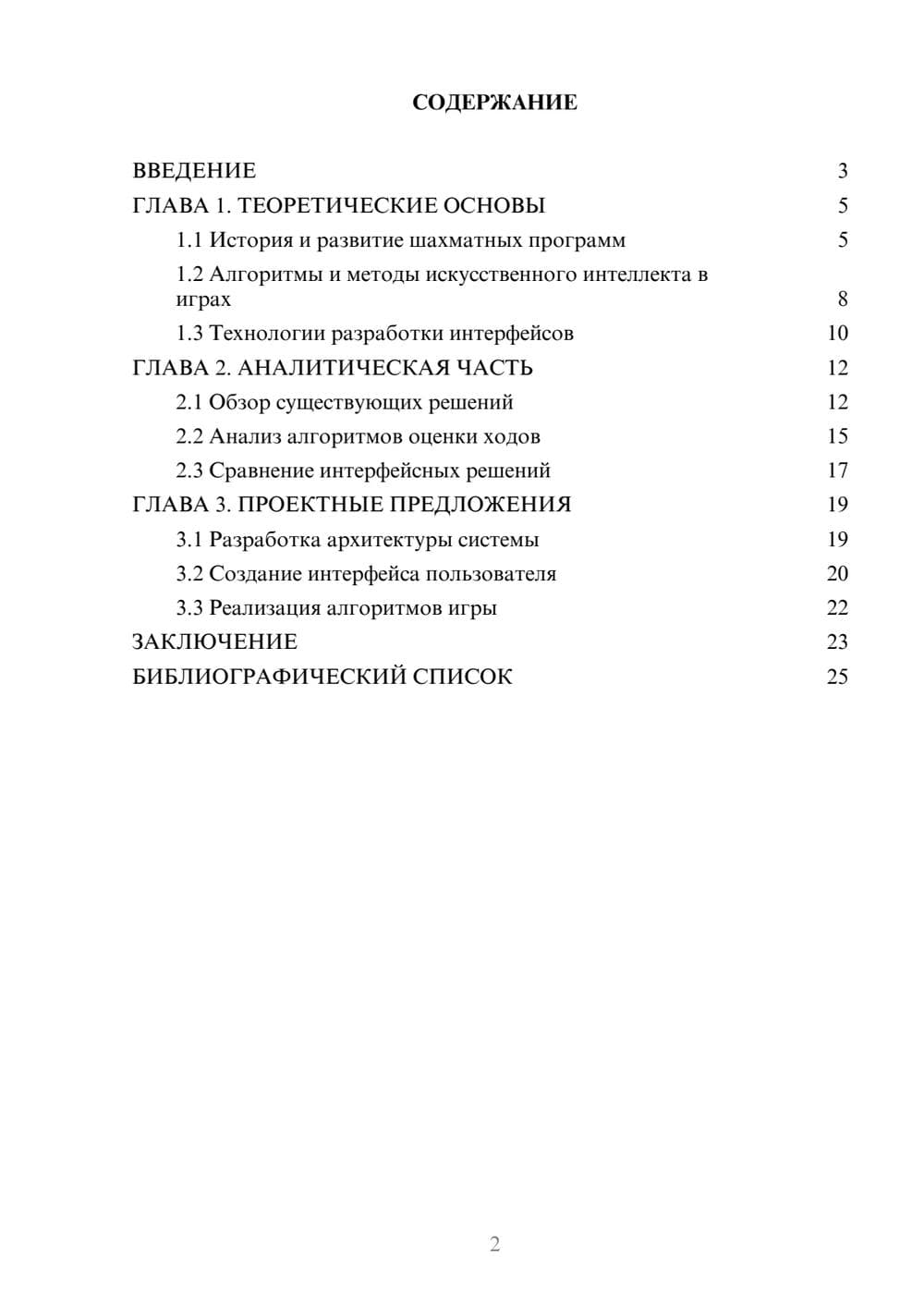 СОДЕРЖАНИЕ

ВВЕДЕНИЕ 3
ГЛАВА 1. ТЕОРЕТИЧЕСКИЕ ОСНОВЫ 5
1.1 История и развитие шахматных программ 5
1.2 Алгоритмы и методы искусственного интеллекта в играх 8
1.3 Технологии разработки интерфейсов 10
ГЛАВА 2. АНАЛИТИЧЕСКАЯ ЧАСТЬ 12
2.1 Обзор существующих решений 12
2.2 Анализ алгоритмов оценки ходов 15
2.3 Сравнение интерфейсных решений 17
ГЛАВА 3. ПРОЕКТНЫЕ ПРЕДЛОЖЕНИЯ 19
3.1 Разработка архитектуры системы 19
3.2 Создание интерфейса пользователя 20
3.3 Реализация алгоритмов игры 22
ЗАКЛЮЧЕНИЕ 23
БИБЛИОГРАФИЧЕСКИЙ СПИСОК 25

2